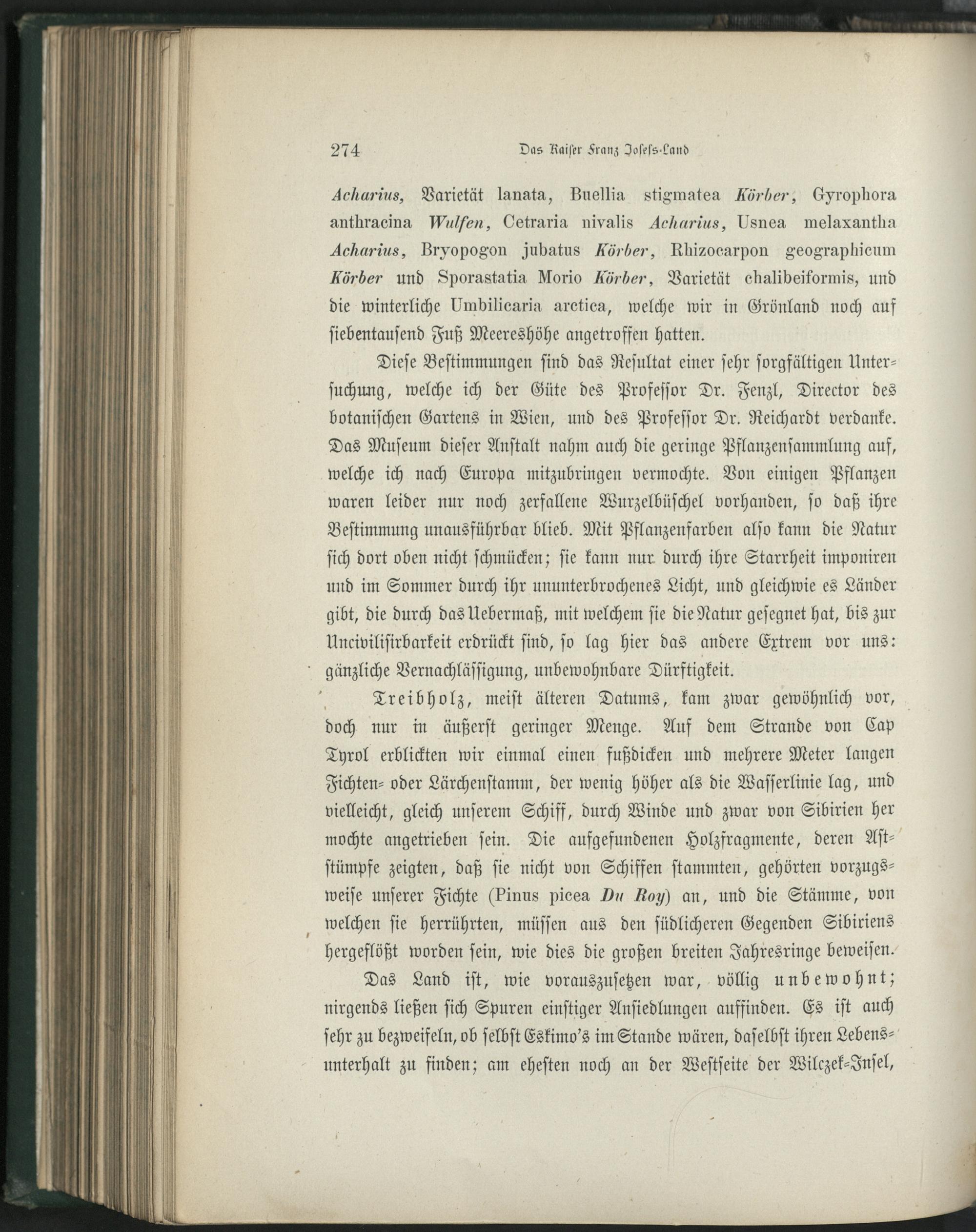 274 Das Kaiser Franz Josefs-Land

Acharius, Varietät lanata, Buellia stigmatea Körber, Gyrophora anthracina Wulfen, Cetraria nivalis Acharius, Usnea melaxantha Acharius, Bryopogon jubatus Körber, Rhizocarpon geographicum Körber und Sporastatia Morio Körber, Varietät chalibeiformis, und die winterliche Umbilicaria arctica, welche wir in Grönland noch auf siebentausend Fuß Meereshöhe angetroffen hatten.

Diese Bestimmungen sind das Resultat einer sehr sorgfältigen Untersuchung, welche ich der Güte des Professor Dr. Fenzl, Director des botanischen Gartens in Wien, und des Professor Dr. Reichardt verdanke. Das Museum dieser Anstalt nahm auch die geringe Pflanzensammlung auf, welche ich nach Europa mitzubringen vermochte. Von einigen Pflanzen waren leider nur noch zerfallene Wurzelbüschel vorhanden, so daß ihre Bestimmung unausführbar blieb. Mit Pflanzenfarben also kann die Natur sich dort oben nicht schmücken; sie kann nur durch ihre Starrheit imponiren und im Sommer durch ihr ununterbrochenes Licht, und gleichwie es Länder gibt, die durch das Uebermaß, mit welchem sie die Natur gesegnet hat, bis zur Uncivilisirbarkeit erdrückt sind, so lag hier das andere Extrem vor uns: gänzliche Vernachlässigung, unbewohnbare Dürftigkeit.

Treibholz, meist älteren Datums, kam zwar gewöhnlich vor, doch nur in äußerst geringer Menge. Auf dem Strande von Cap Tyrol erblickten wir einmal einen fußdicken und mehrere Meter langen Fichten- oder Lärchenstamm, der wenig höher als die Wasserlinie lag, und vielleicht, gleich unserem Schiff, durch Winde und zwar von Sibirien her mochte angetrieben sein. Die aufgefundenen Holzfragmente, deren Aststümpfe zeigten, daß sie nicht von Schiffen stammten, gehörten vorzugsweise unserer Fichte (Pinus picea Du Roy) an, und die Stämme, von welchen sie herrührten, müssen aus den südlicheren Gegenden Sibiriens hergeflößt worden sein, wie dies die großen breiten Jahresringe beweisen.

Das Land ist, wie vorauszusetzen war, völlig unbewohnt; nirgends ließen sich Spuren einstiger Ansiedlungen auffinden. Es ist auch sehr zu bezweifeln, ob selbst Eskimo's im Stande wären, daselbst ihren Lebensunterhalt zu finden; am ehesten noch an der Westseite der Wilczek-Insel,